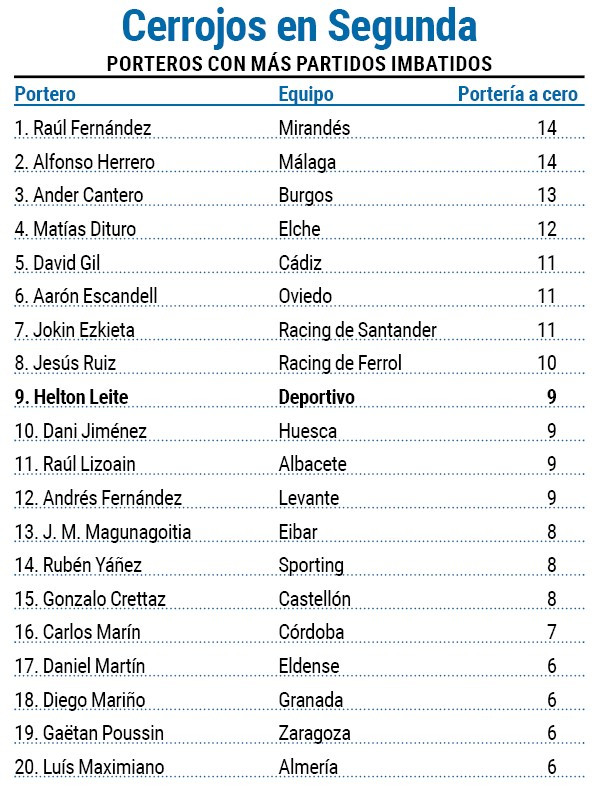 Cerrojos en Segunda
PORTEROS CON MÁS PARTIDOS IMBATIDOS

| Portero | Equipo | Portería a cero |
|---|---|---|
| 1. Raúl Fernández | Mirandés | 14 |
| 2. Alfonso Herrero | Málaga | 14 |
| 3. Ander Cantero | Burgos | 13 |
| 4. Matías Dituro | Elche | 12 |
| 5. David Gil | Cádiz | 11 |
| 6. Aarón Escandell | Oviedo | 11 |
| 7. Jokin Ezkieta | Racing de Santander | 11 |
| 8. Jesús Ruiz | Racing de Ferrol | 10 |
| **9. Helton Leite** | **Deportivo** | **9** |
| 10. Dani Jiménez | Huesca | 9 |
| 11. Raúl Lizoain | Albacete | 9 |
| 12. Andrés Fernández | Levante | 9 |
| 13. J. M. Magunagoitia | Eibar | 8 |
| 14. Rubén Yáñez | Sporting | 8 |
| 15. Gonzalo Crettaz | Castellón | 8 |
| 16. Carlos Marín | Córdoba | 7 |
| 17. Daniel Martín | Eldense | 6 |
| 18. Diego Mariño | Granada | 6 |
| 19. Gaëtan Poussin | Zaragoza | 6 |
| 20. Luís Maximiano | Almería | 6 |